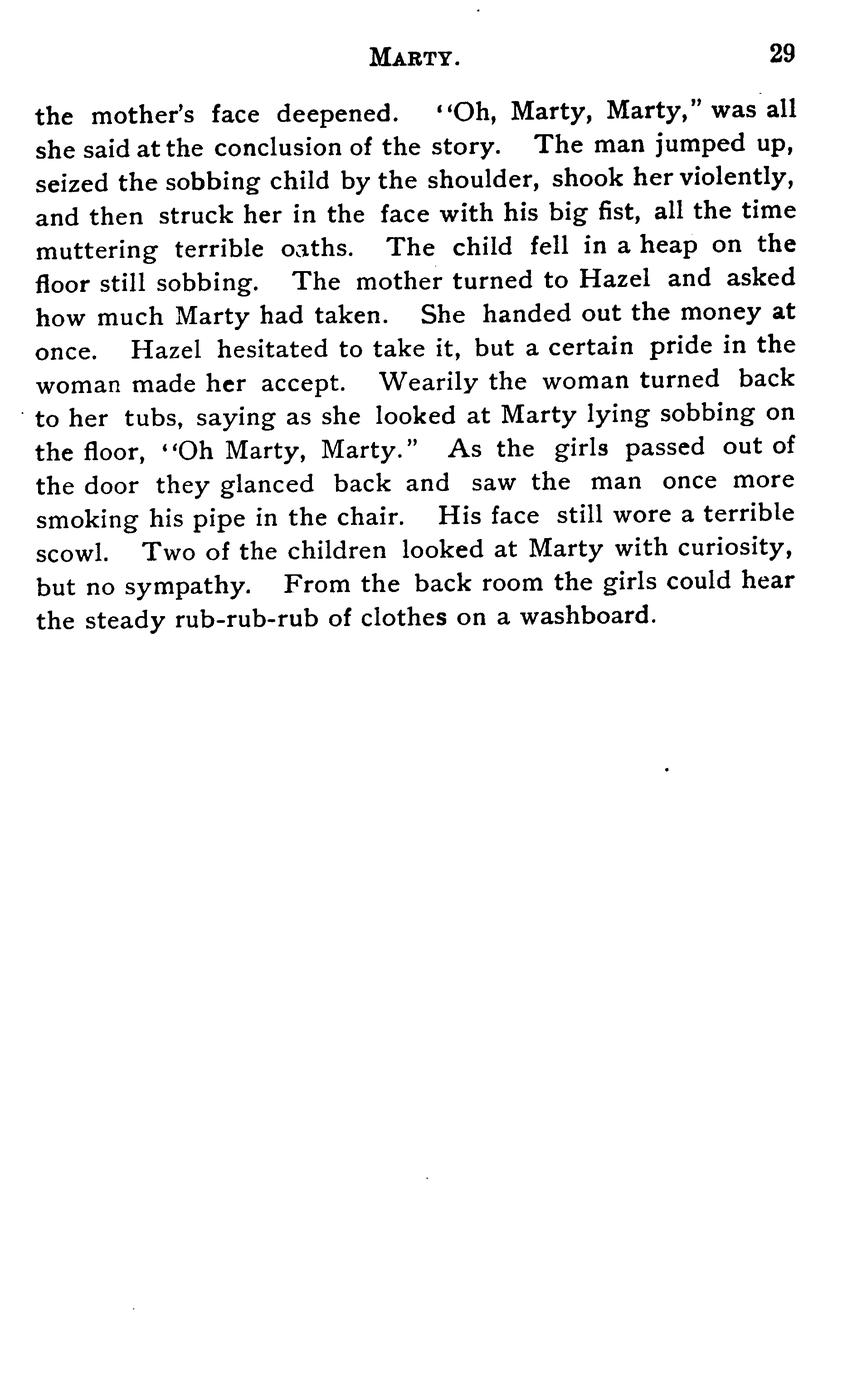 MARTY. 29

the mother's face deepened. "Oh, Marty, Marty," was all she said at the conclusion of the story. The man jumped up, seized the sobbing child by the shoulder, shook her violently, and then struck her in the face with his big fist, all the time muttering terrible oaths. The child fell in a heap on the floor still sobbing. The mother turned to Hazel and asked how much Marty had taken. She handed out the money at once. Hazel hesitated to take it, but a certain pride in the woman made her accept. Wearily the woman turned back to her tubs, saying as she looked at Marty lying sobbing on the floor, "Oh Marty, Marty." As the girls passed out of the door they glanced back and saw the man once more smoking his pipe in the chair. His face still wore a terrible scowl. Two of the children looked at Marty with curiosity, but no sympathy. From the back room the girls could hear the steady rub-rub-rub of clothes on a washboard.